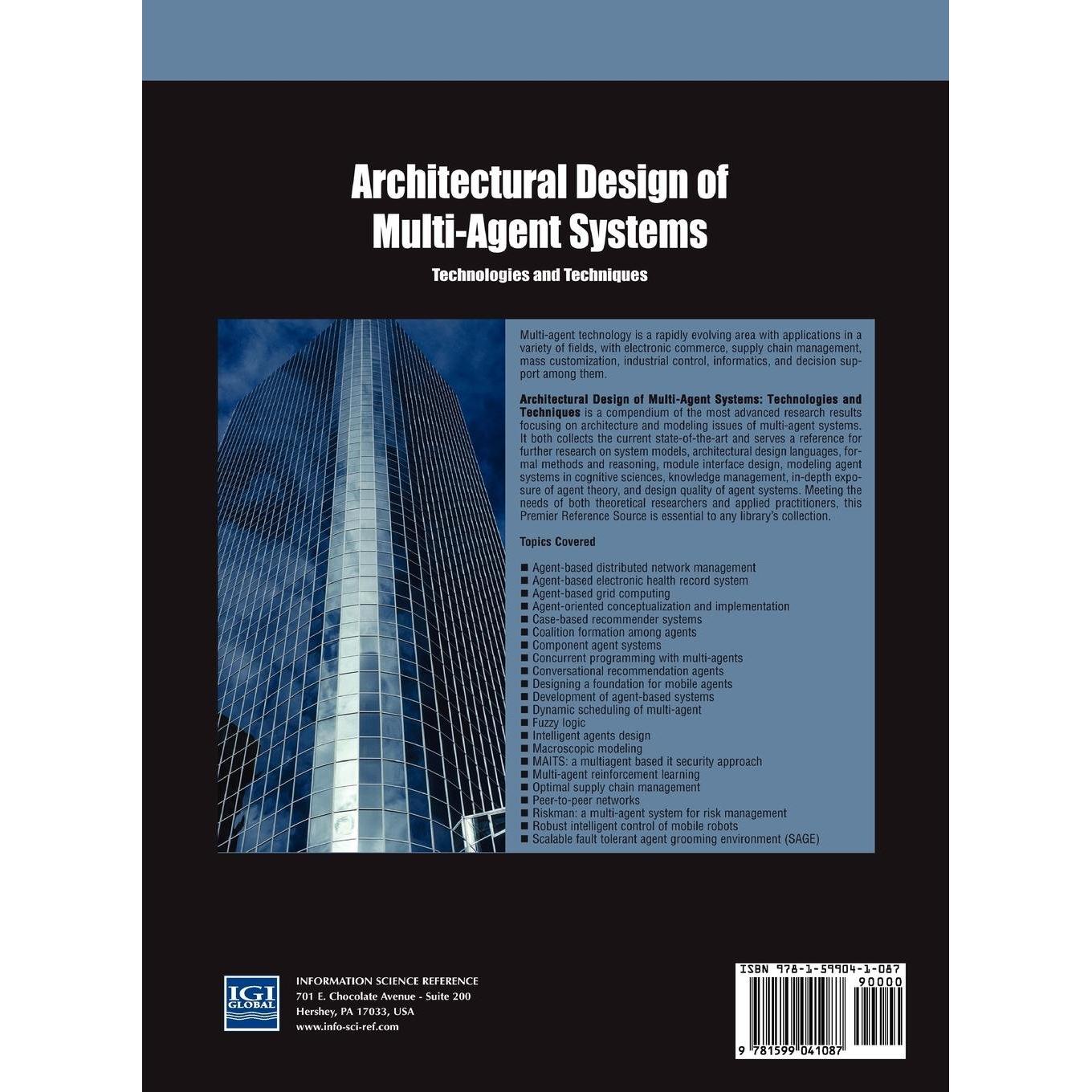 Architectural Design of Multi-Agent Systems

Technologies and Techniques

Multi-agent technology is a rapidly evolving area with applications in a variety of fields, with electronic commerce, supply chain management, mass customization, industrial control, informatics, and decision support among them.

Architectural Design of Multi-Agent Systems: Technologies and Techniques is a compendium of the most advanced research results focusing on architecture and modeling issues of multi-agent systems. It both collects the current state-of-the-art and serves a reference for further research on system models, architectural design languages, formal methods and reasoning, module interface design, modeling agent systems in cognitive sciences, knowledge management, in-depth exposure of agent theory, and design quality of agent systems. Meeting the needs of both theoretical researchers and applied practitioners, this Premier Reference Source is essential to any library's collection.

Topics Covered

• Agent-based distributed network management
• Agent-based electronic health record system
• Agent-based grid computing
• Agent-oriented conceptualization and implementation
• Case-based recommender systems
• Coalition formation among agents
• Component agent systems
• Concurrent programming with multi-agents
• Conversational recommendation agents
• Designing a foundation for mobile agents
• Development of agent-based systems
• Dynamic scheduling of multi-agent
• Fuzzy logic
• Intelligent agents design
• Macroscopic modeling
• MAITS: a multiagent based it security approach
• Multi-agent reinforcement learning
• Optimal supply chain management
• Peer-to-peer networks
• Riskman: a multi-agent system for risk management
• Robust intelligent control of mobile robots
• Scalable fault tolerant agent grooming environment (SAGE)

IGI GLOBAL

INFORMATION SCIENCE REFERENCE
701 E. Chocolate Avenue - Suite 200
Hershey, PA 17033, USA
www.info-sci-ref.com

ISBN 978-1-59904-1-087
90000
9 781599 041087